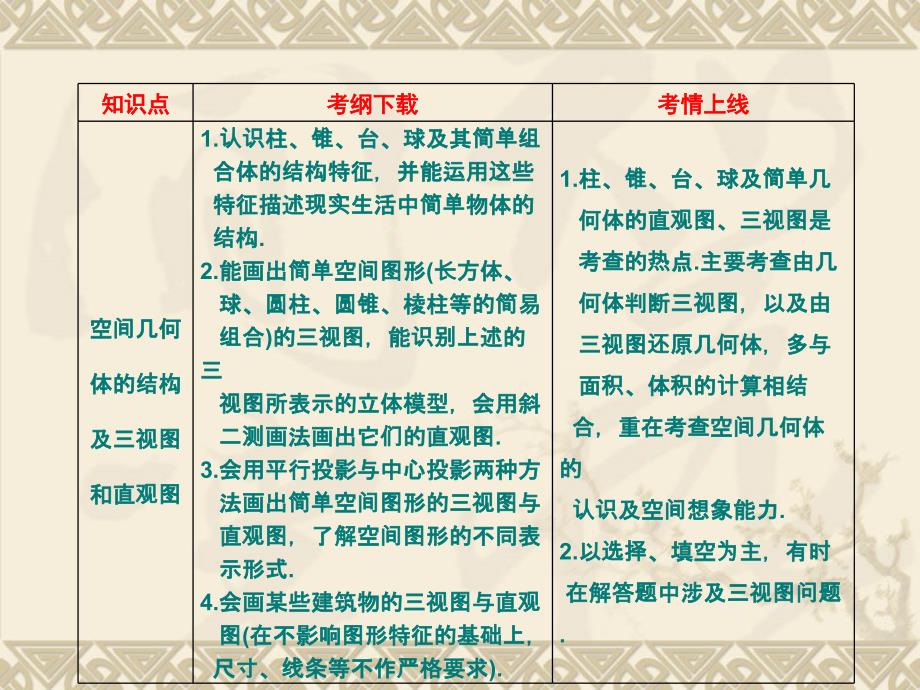 | 知识点 | 考纲下载 | 考情上线 |
|---|---|---|
| 空间几何体的结构及三视图和直观图 | 1.认识柱、锥、台、球及其简单组合体的结构特征，并能运用这些特征描述现实生活中简单物体的结构. 2.能画出简单空间图形(长方体、球、圆柱、圆锥、棱柱等的简易组合)的三视图，能识别上述的三视图所表示的立体模型，会用斜二测画法画出它们的直观图. 3.会用平行投影与中心投影两种方法画出简单空间图形的三视图与直观图，了解空间图形的不同表示形式. 4.会画某些建筑物的三视图与直观图(在不影响图形特征的基础上，尺寸、线条等不作严格要求). | 1.柱、锥、台、球及简单几何体的直观图、三视图是考查的热点.主要考查由几何体判断三视图，以及由三视图还原几何体，多与面积、体积的计算相结合，重在考查空间几何体的认识及空间想象能力. 2.以选择、填空为主，有时在解答题中涉及三视图问题. |